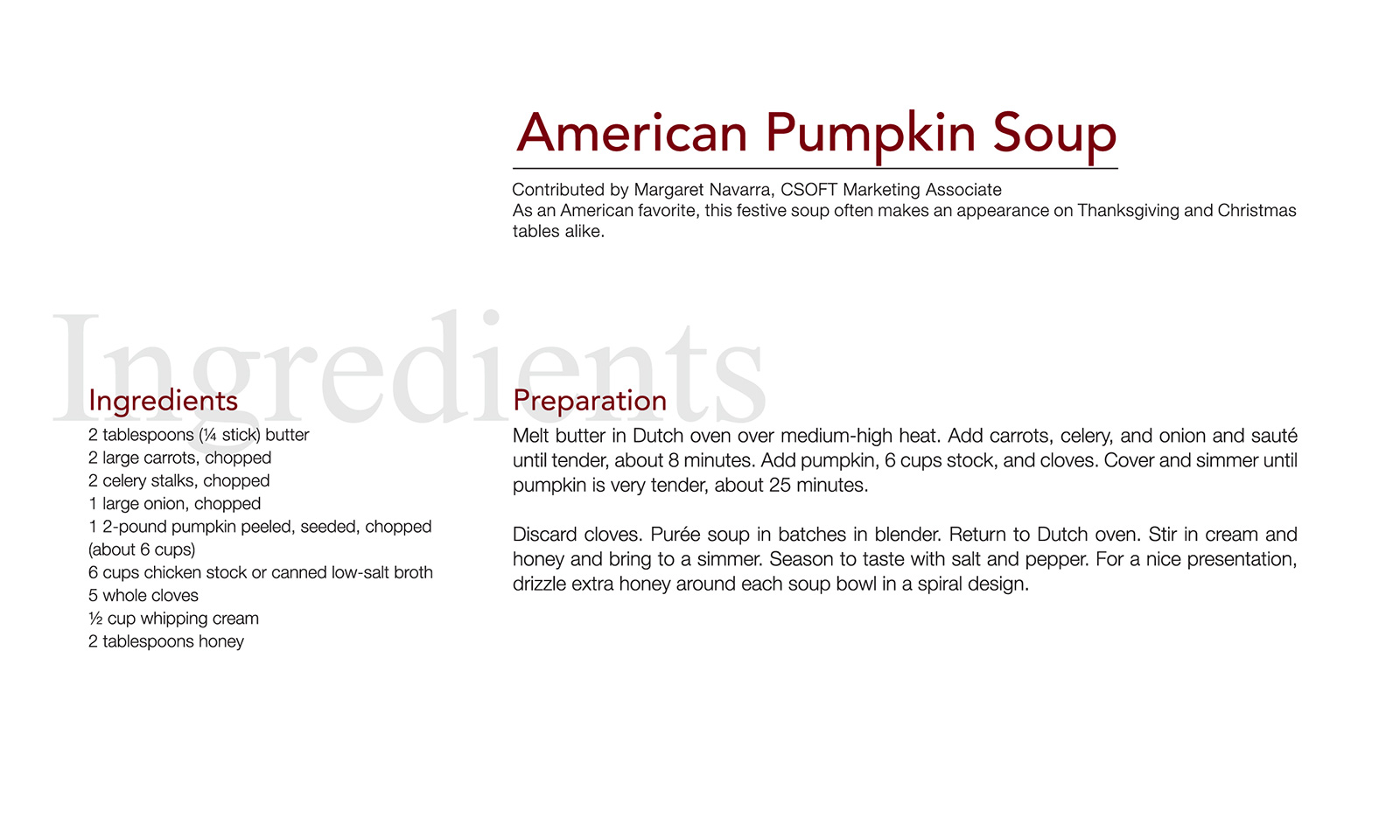 American Pumpkin Soup

Contributed by Margaret Navarra, CSOFT Marketing Associate
As an American favorite, this festive soup often makes an appearance on Thanksgiving and Christmas tables alike.

Ingredients

Ingredients
2 tablespoons (¼ stick) butter
2 large carrots, chopped
2 celery stalks, chopped
1 large onion, chopped
1 2-pound pumpkin peeled, seeded, chopped (about 6 cups)
6 cups chicken stock or canned low-salt broth
5 whole cloves
½ cup whipping cream
2 tablespoons honey

Preparation
Melt butter in Dutch oven over medium-high heat. Add carrots, celery, and onion and sauté until tender, about 8 minutes. Add pumpkin, 6 cups stock, and cloves. Cover and simmer until pumpkin is very tender, about 25 minutes.

Discard cloves. Purée soup in batches in blender. Return to Dutch oven. Stir in cream and honey and bring to a simmer. Season to taste with salt and pepper. For a nice presentation, drizzle extra honey around each soup bowl in a spiral design.